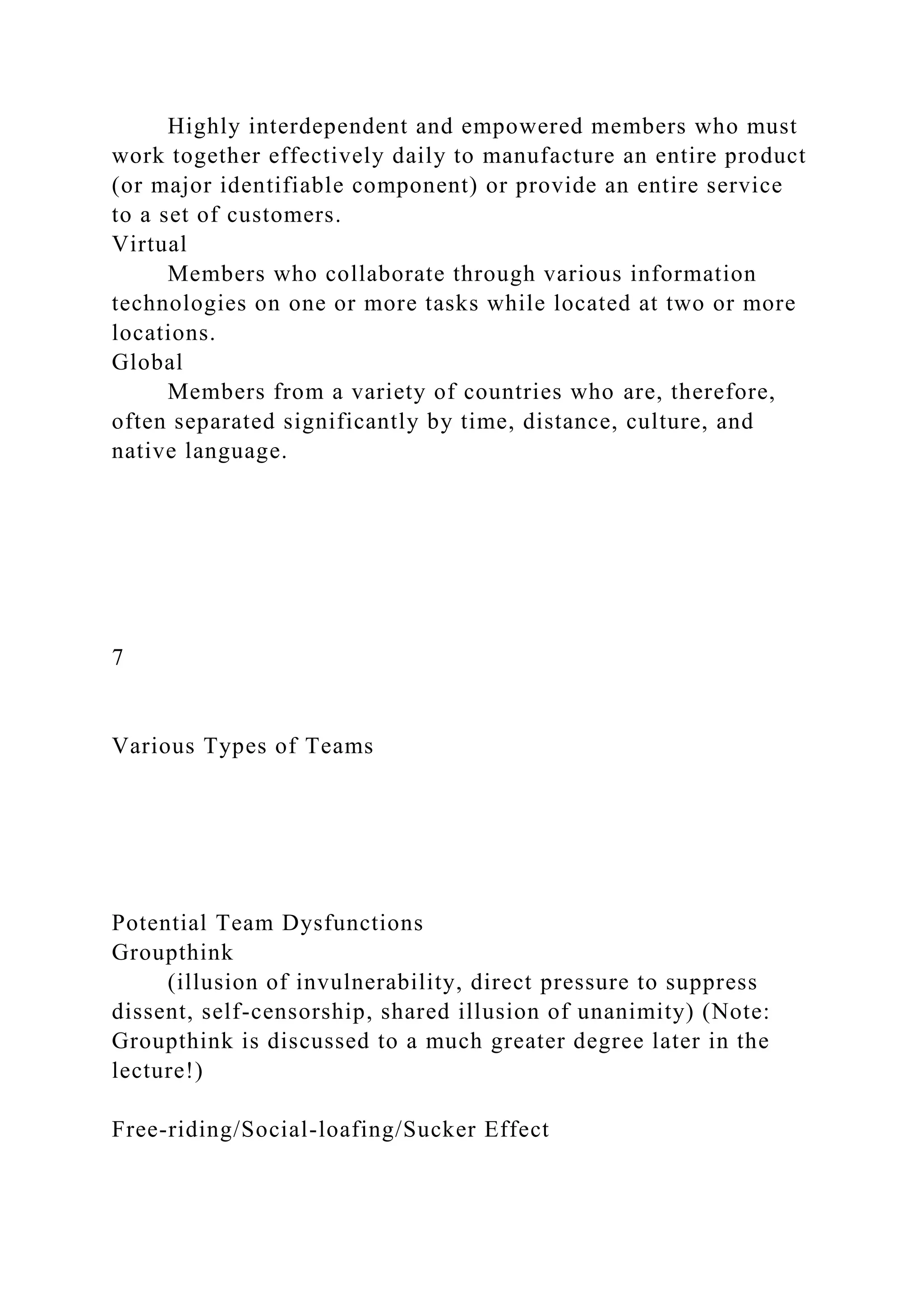 Highly interdependent and empowered members who must work together effectively daily to manufacture an entire product (or major identifiable component) or provide an entire service to a set of customers.
Virtual
Members who collaborate through various information technologies on one or more tasks while located at two or more locations.
Global
Members from a variety of countries who are, therefore, often separated significantly by time, distance, culture, and native language.

7

Various Types of Teams

Potential Team Dysfunctions
Groupthink
(illusion of invulnerability, direct pressure to suppress dissent, self-censorship, shared illusion of unanimity) (Note: Groupthink is discussed to a much greater degree later in the lecture!)

Free-riding/Social-loafing/Sucker Effect